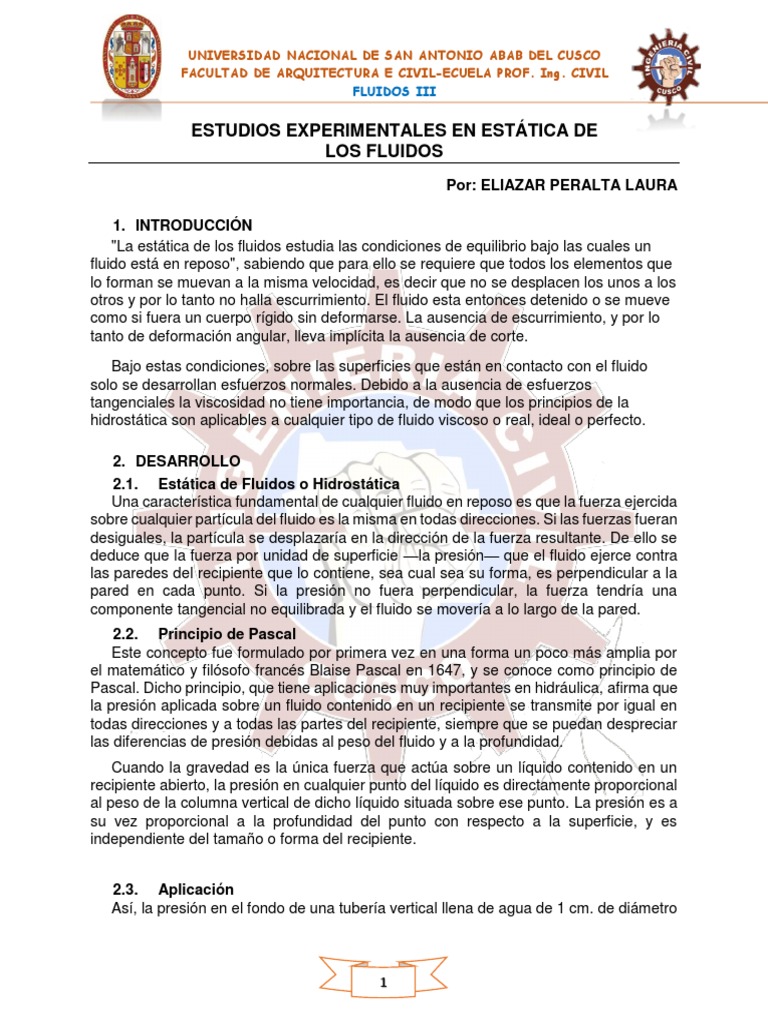 UNIVERSIDAD NACIONAL DE SAN ANTONIO ABAB DEL CUSCO
FACULTAD DE ARQUITECTURA E CIVIL-ECUELA PROF. Ing. CIVIL
FLUIDOS III

INGENIERIA CIVIL
CUSCO

ESTUDIOS EXPERIMENTALES EN ESTÁTICA DE LOS FLUIDOS

Por: ELIAZAR PERALTA LAURA

1. INTRODUCCIÓN
"La estática de los fluidos estudia las condiciones de equilibrio bajo las cuales un fluido está en reposo", sabiendo que para ello se requiere que todos los elementos que lo forman se muevan a la misma velocidad, es decir que no se desplacen los unos a los otros y por lo tanto no halla escurrimiento. El fluido esta entonces detenido o se mueve como si fuera un cuerpo rígido sin deformarse. La ausencia de escurrimiento, y por lo tanto de deformación angular, lleva implícita la ausencia de corte.

Bajo estas condiciones, sobre las superficies que están en contacto con el fluido solo se desarrollan esfuerzos normales. Debido a la ausencia de esfuerzos tangenciales la viscosidad no tiene importancia, de modo que los principios de la hidrostática son aplicables a cualquier tipo de fluido viscoso o real, ideal o perfecto.

2. DESARROLLO
2.1. Estática de Fluidos o Hidrostática
Una característica fundamental de cualquier fluido en reposo es que la fuerza ejercida sobre cualquier partícula del fluido es la misma en todas direcciones. Si las fuerzas fueran desiguales, la partícula se desplazaría en la dirección de la fuerza resultante. De ello se deduce que la fuerza por unidad de superficie —la presión— que el fluido ejerce contra las paredes del recipiente que lo contiene, sea cual sea su forma, es perpendicular a la pared en cada punto. Si la presión no fuera perpendicular, la fuerza tendría una componente tangencial no equilibrada y el fluido se movería a lo largo de la pared.

2.2. Principio de Pascal
Este concepto fue formulado por primera vez en una forma un poco más amplia por el matemático y filósofo francés Blaise Pascal en 1647, y se conoce como principio de Pascal. Dicho principio, que tiene aplicaciones muy importantes en hidráulica, afirma que la presión aplicada sobre un fluido contenido en un recipiente se transmite por igual en todas direcciones y a todas las partes del recipiente, siempre que se puedan despreciar las diferencias de presión debidas al peso del fluido y a la profundidad.

Cuando la gravedad es la única fuerza que actúa sobre un líquido contenido en un recipiente abierto, la presión en cualquier punto del líquido es directamente proporcional al peso de la columna vertical de dicho líquido situada sobre ese punto. La presión es a su vez proporcional a la profundidad del punto con respecto a la superficie, y es independiente del tamaño o forma del recipiente.

2.3. Aplicación
Así, la presión en el fondo de una tubería vertical llena de agua de 1 cm. de diámetro

1